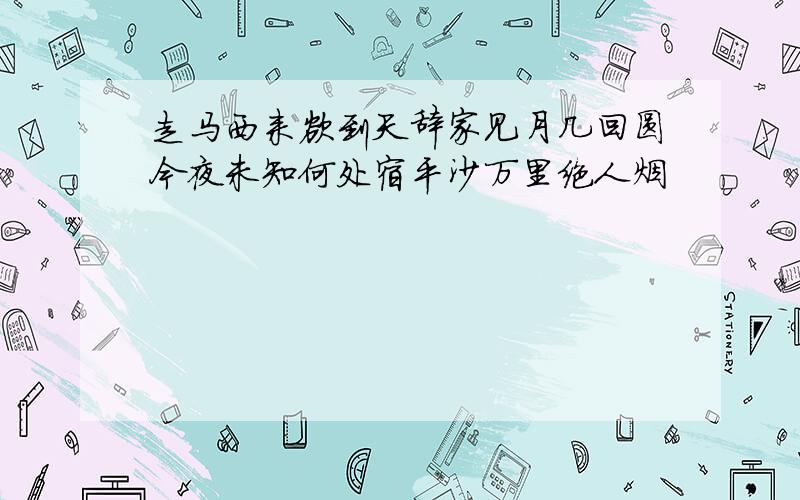 走马西来欲到天辞家见月几回圆
今夜未知何处宿平沙万里绝人烟

STATIONERY